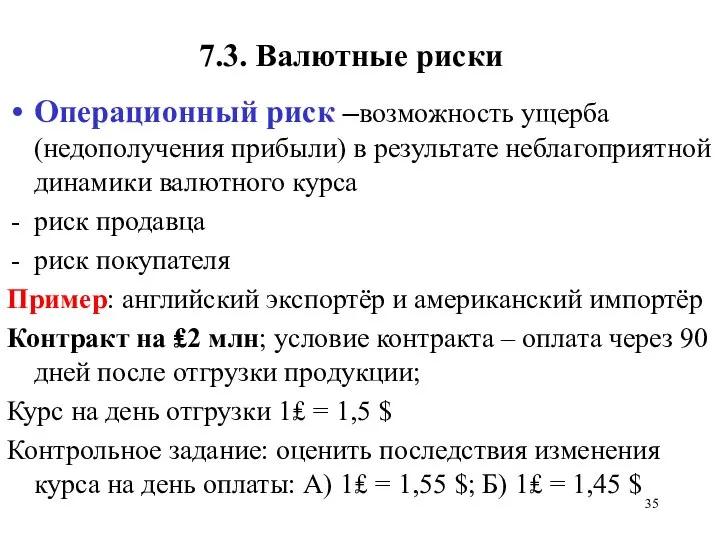 7.3. Валютные риски

• Операционный риск –возможность ущерба (недополучения прибыли) в результате неблагоприятной динамики валютного курса

- риск продавца

- риск покупателя

Пример: английский экспортёр и американский импортёр

Контракт на ₤2 млн; условие контракта – оплата через 90 дней после отгрузки продукции;

Курс на день отгрузки 1₤ = 1,5 $

Контрольное задание: оценить последствия изменения курса на день оплаты: А) 1₤ = 1,55 $; Б) 1₤ = 1,45 $

35